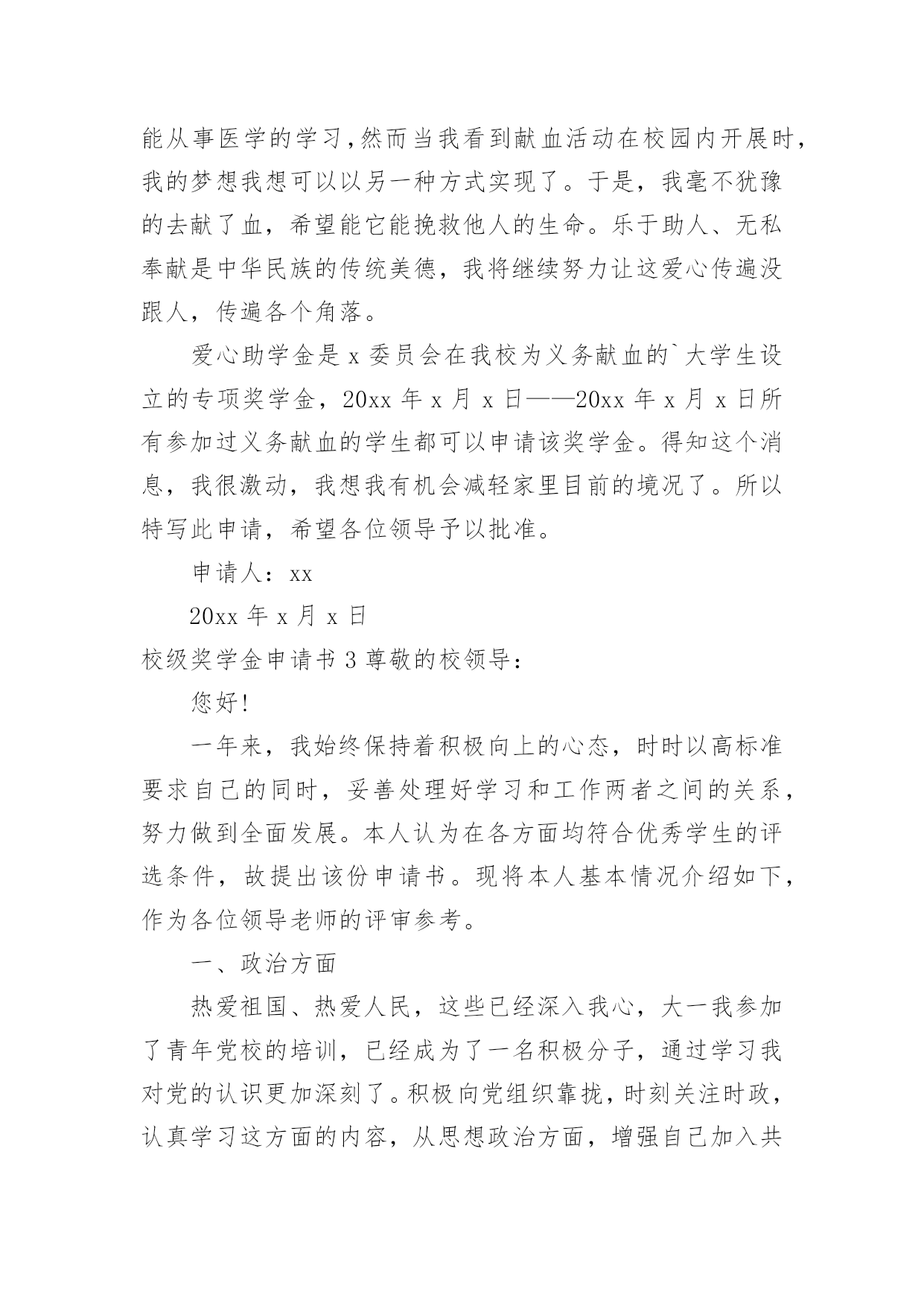 能从事医学的学习，然而当我看到献血活动在校园内开展时，我的梦想我想可以以另一种方式实现了。于是，我毫不犹豫的去献了血，希望能它能挽救他人的生命。乐于助人、无私奉献是中华民族的传统美德，我将继续努力让这爱心传遍没跟人，传遍各个角落。

爱心助学金是 x 委员会在我校为义务献血的`大学生设立的专项奖学金，20xx 年 x 月 x 日——20xx 年 x 月 x 日所有参加过义务献血的学生都可以申请该奖学金。得知这个消息，我很激动，我想我有机会减轻家里目前的境况了。所以特写此申请，希望各位领导予以批准。

申请人：xx

20xx 年 x 月 x 日

校级奖学金申请书 3 尊敬的校领导：

您好!

一年来，我始终保持着积极向上的心态，时时以高标准要求自己的同时，妥善处理好学习和工作两者之间的关系，努力做到全面发展。本人认为在各方面均符合优秀学生的评选条件，故提出该份申请书。现将本人基本情况介绍如下，作为各位领导老师的评审参考。

一、政治方面

热爱祖国、热爱人民，这些已经深入我心，大一我参加了青年党校的培训，已经成为了一名积极分子，通过学习我对党的认识更加深刻了。积极向党组织靠拢，时刻关注时政，认真学习这方面的内容，从思想政治方面，增强自己加入共